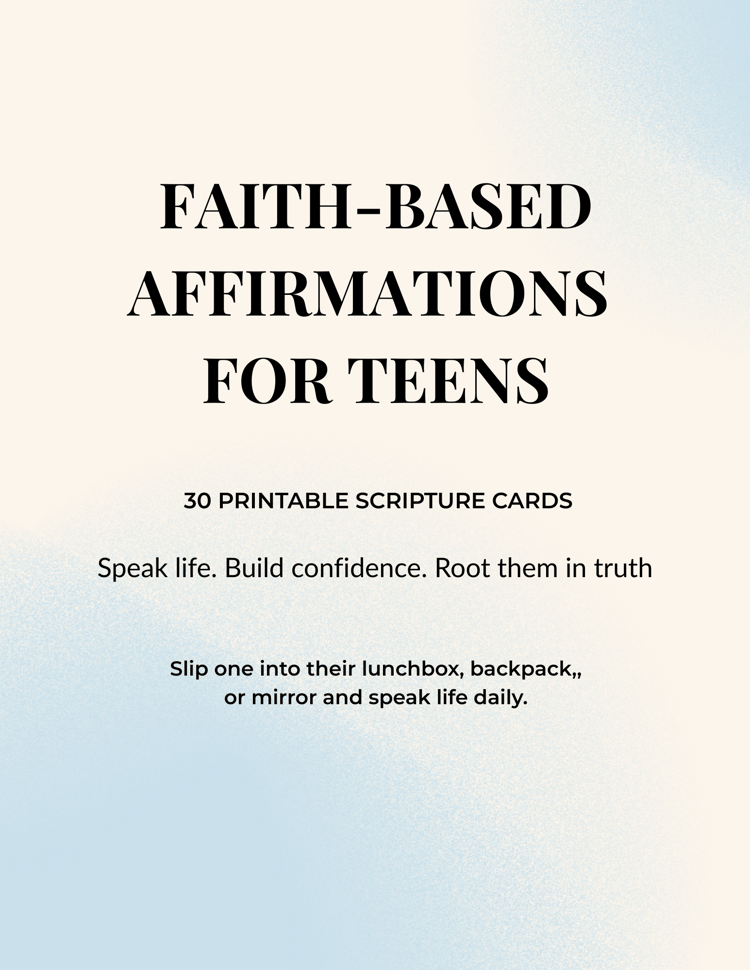 FAITH-BASED AFFIRMATIONS FOR TEENS

30 PRINTABLE SCRIPTURE CARDS

Speak life. Build confidence. Root them in truth

Slip one into their lunchbox, backpack,, or mirror and speak life daily.